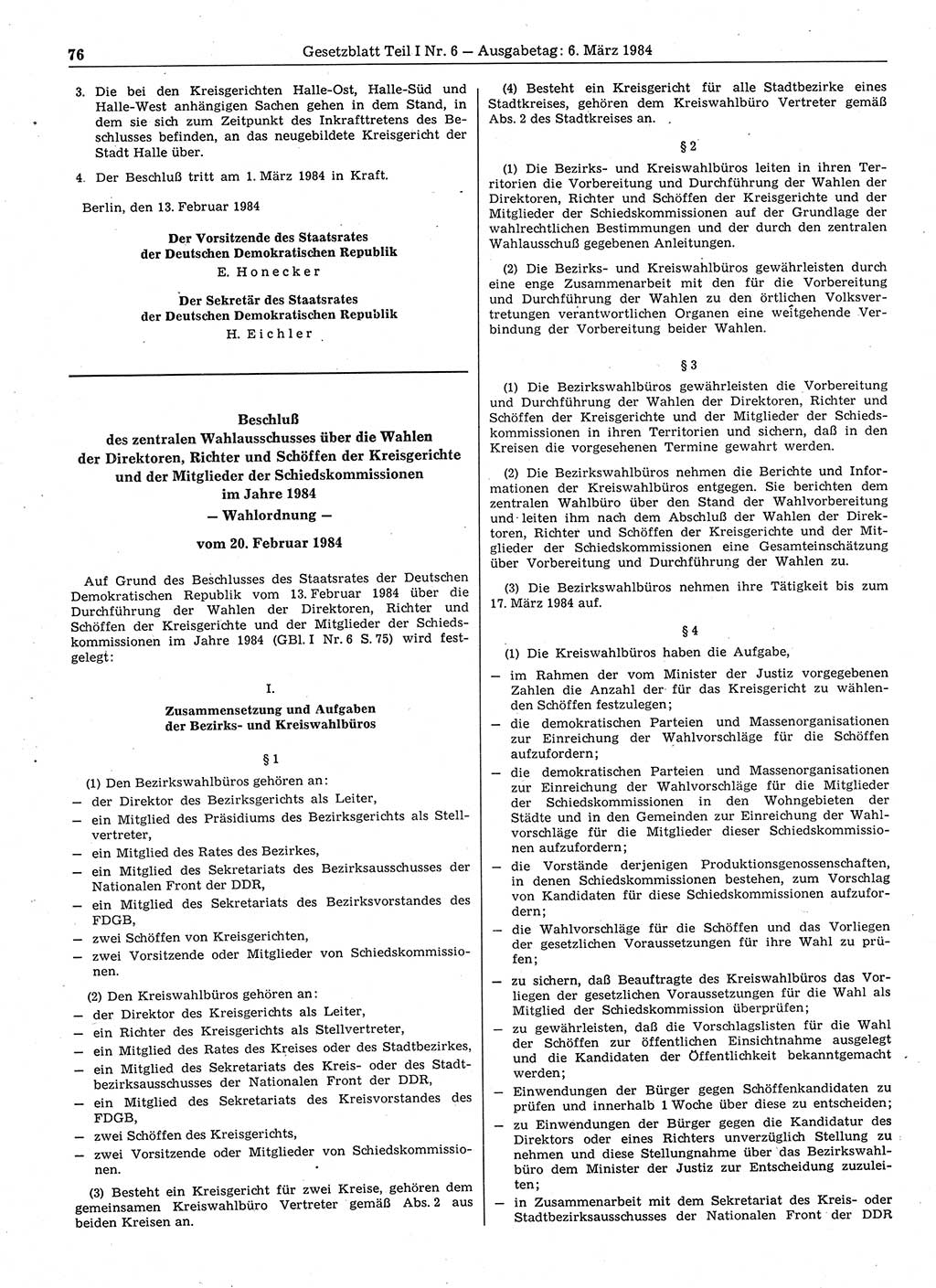 76 Gesetzblatt Teil I Nr. 6 — Ausgabetag: 6. März 1984

3. Die bei den Kreisgerichten Halle-Ost, Halle-Süd und Halle-West anhängigen Sachen gehen in dem Stand, in dem sie sich zum Zeitpunkt des Inkrafttretens des Beschlusses befinden, an das neugebildete Kreisgericht der Stadt Halle über.

4. Der Beschluß tritt am 1. März 1984 in Kraft.

Berlin, den 13. Februar 1984

Der Vorsitzende des Staatsrates
der Deutschen Demokratischen Republik
E. Honecker

Der Sekretär des Staatsrates
der Deutschen Demokratischen Republik
H. Eichler

Beschluß
des zentralen Wahlausschusses über die Wahlen der Direktoren, Richter und Schöffen der Kreisgerichte und der Mitglieder der Schiedskommissionen im Jahre 1984
— Wahlordnung —
vom 20. Februar 1984

Auf Grund des Beschlusses des Staatsrates der Deutschen Demokratischen Republik vom 13. Februar 1984 über die Durchführung der Wahlen der Direktoren, Richter und Schöffen der Kreisgerichte und der Mitglieder der Schiedskommissionen im Jahre 1984 (GBl. I Nr. 6 S. 75) wird festgelegt:

I.
Zusammensetzung und Aufgaben der Bezirks- und Kreiswahlbüros

§ 1

(1) Den Bezirkswahlbüros gehören an:
— der Direktor des Bezirksgerichts als Leiter,
— ein Mitglied des Präsidiums des Bezirksgerichts als Stellvertreter,
— ein Mitglied des Rates des Bezirkes,
— ein Mitglied des Sekretariats des Bezirksausschusses der Nationalen Front der DDR,
— ein Mitglied des Sekretariats des Bezirksvorstandes des FDGB,
— zwei Schöffen von Kreisgerichten,
— zwei Vorsitzende oder Mitglieder von Schiedskommissionen.

(2) Den Kreiswahlbüros gehören an:
— der Direktor des Kreisgerichts als Leiter,
— ein Richter des Kreisgerichts als Stellvertreter,
— ein Mitglied des Rates des Kreises oder des Stadtbezirkes,
— ein Mitglied des Sekretariats des Kreis- oder des Stadtbezirksausschusses der Nationalen Front der DDR,
— ein Mitglied des Sekretariats des Kreisvorstandes des FDGB,
— zwei Schöffen des Kreisgerichts,
— zwei Vorsitzende oder Mitglieder von Schiedskommissionen.

(3) Besteht ein Kreisgericht für zwei Kreise, gehören dem gemeinsamen Kreiswahlbüro Vertreter gemäß Abs. 2 aus beiden Kreisen an.

(4) Besteht ein Kreisgericht für alle Stadtbezirke eines Stadtkreises, gehören dem Kreiswahlbüro Vertreter gemäß Abs. 2 des Stadtkreises an.

§ 2

(1) Die Bezirks- und Kreiswahlbüros leiten in ihren Territorien die Vorbereitung und Durchführung der Wahlen der Direktoren, Richter und Schöffen der Kreisgerichte und der Mitglieder der Schiedskommissionen auf der Grundlage der wahlrechtlichen Bestimmungen und der durch den zentralen Wahlausschuß gegebenen Anleitungen.

(2) Die Bezirks- und Kreiswahlbüros gewährleisten durch eine enge Zusammenarbeit mit den für die Vorbereitung und Durchführung der Wahlen zu den örtlichen Volksvertretungen verantwortlichen Organen eine weitgehende Verbindung der Vorbereitung beider Wahlen.

§ 3

(1) Die Bezirkswahlbüros gewährleisten die Vorbereitung und Durchführung der Wahlen der Direktoren, Richter und Schöffen der Kreisgerichte und der Mitglieder der Schiedskommissionen in ihren Territorien und sichern, daß in den Kreisen die vorgesehenen Termine gewahrt werden.

(2) Die Bezirkswahlbüros nehmen die Berichte und Informationen der Kreiswahlbüros entgegen. Sie berichten dem zentralen Wahlbüro über den Stand der Wahlvorbereitung und leiten ihm nach dem Abschluß der Wahlen der Direktoren, Richter und Schöffen der Kreisgerichte und der Mitglieder der Schiedskommissionen eine Gesamteinschätzung über Vorbereitung und Durchführung der Wahlen zu.

(3) Die Bezirkswahlbüros nehmen ihre Tätigkeit bis zum 17. März 1984 auf.

§ 4

(1) Die Kreiswahlbüros haben die Aufgabe,
— im Rahmen der vom Minister der Justiz vorgegebenen Zahlen die Anzahl der für das Kreisgericht zu wählenden Schöffen festzulegen;
— die demokratischen Parteien und Massenorganisationen zur Einreichung der Wahlvorschläge für die Schöffen aufzufordern;
— die demokratischen Parteien und Massenorganisationen zur Einreichung der Wahlvorschläge für die Mitglieder der Schiedskommissionen in den Wohngebieten der Städte und in den Gemeinden zur Einreichung der Wahlvorschläge für die Mitglieder dieser Schiedskommissionen aufzufordern;
— die Vorstände derjenigen Produktionsgenossenschaften, in denen Schiedskommissionen bestehen, zum Vorschlag von Kandidaten für diese Schiedskommissionen aufzufordern;
— die Wahlvorschläge für die Schöffen und das Vorliegen der gesetzlichen Voraussetzungen für ihre Wahl zu prüfen;
— zu sichern, daß Beauftragte des Kreiswahlbüros das Vorliegen der gesetzlichen Voraussetzungen für die Wahl als Mitglied der Schiedskommission überprüfen;
— zu gewährleisten, daß die Vorschlagslisten für die Wahl der Schöffen zur öffentlichen Einsichtnahme ausgelegt und die Kandidaten der Öffentlichkeit bekanntgemacht werden;
— Einwendungen der Bürger gegen Schöffenkandidaten zu prüfen und innerhalb 1 Woche über diese zu entscheiden;
— zu Einwendungen der Bürger gegen die Kandidatur des Direktors oder eines Richters unverzüglich Stellung zu nehmen und diese Stellungnahme über das Bezirkswahlbüro dem Minister der Justiz zur Entscheidung zuzuleiten;
— in Zusammenarbeit mit dem Sekretariat des Kreis- oder Stadtbezirksausschusses der Nationalen Front der DDR